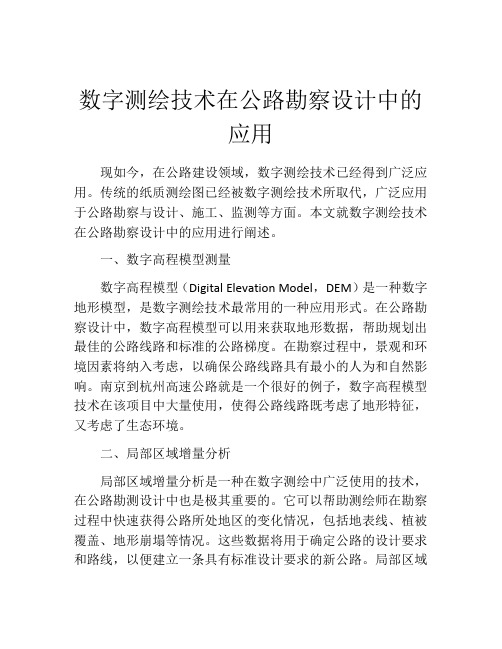 数字测绘技术在公路勘察设计中的应用

现如今，在公路建设领域，数字测绘技术已经得到广泛应用。传统的纸质测绘图已经被数字测绘技术所取代，广泛应用于公路勘察与设计、施工、监测等方面。本文就数字测绘技术在公路勘察设计中的应用进行阐述。

一、数字高程模型测量

数字高程模型（Digital Elevation Model，DEM）是一种数字地形模型，是数字测绘技术最常用的一种应用形式。在公路勘察设计中，数字高程模型可以用来获取地形数据，帮助规划出最佳的公路线路和标准的公路梯度。在勘察过程中，景观和环境因素将纳入考虑，以确保公路线路具有最小的人为和自然影响。南京到杭州高速公路就是一个很好的例子，数字高程模型技术在该项目中大量使用，使得公路线路既考虑了地形特征，又考虑了生态环境。

二、局部区域增量分析

局部区域增量分析是一种在数字测绘中广泛使用的技术，在公路勘测设计中也是极其重要的。它可以帮助测绘师在勘察过程中快速获得公路所处地区的变化情况，包括地表线、植被覆盖、地形崩塌等情况。这些数据将用于确定公路的设计要求和路线，以便建立一条具有标准设计要求的新公路。局部区域